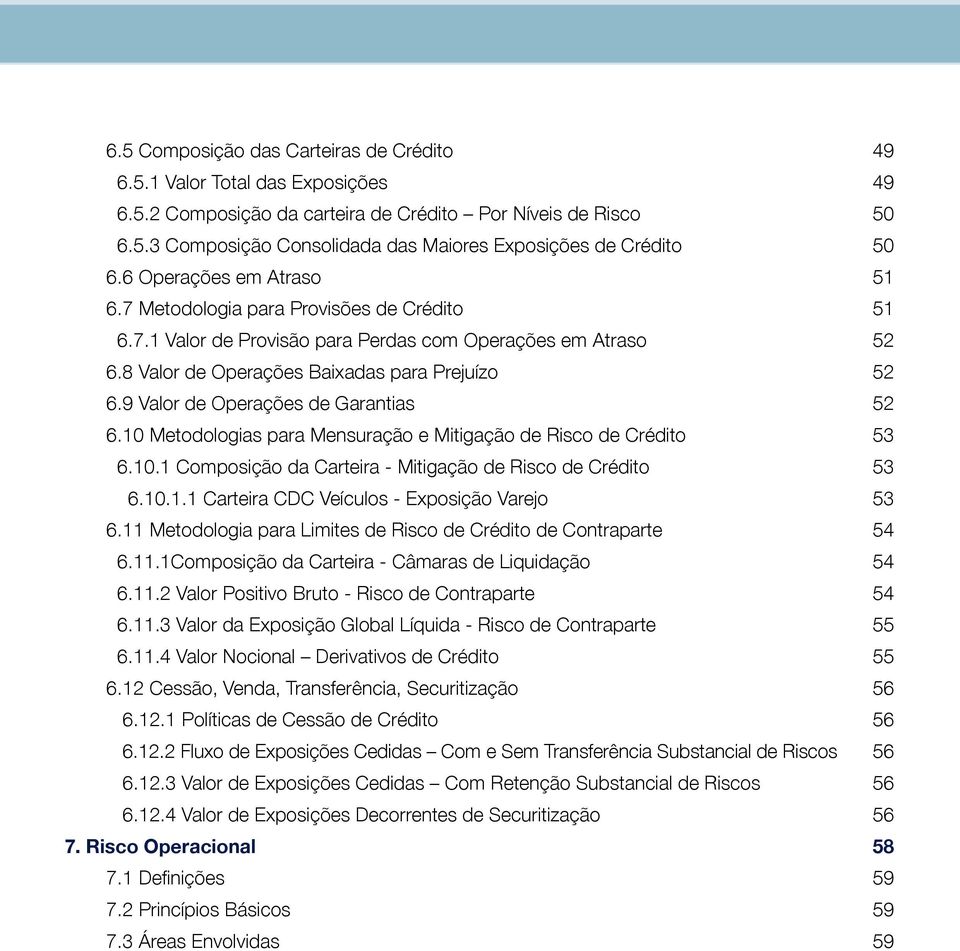 6.5 Composição das Carteiras de Crédito 49
6.5.1 Valor Total das Exposições 49
6.5.2 Composição da carteira de Crédito – Por Níveis de Risco 50
6.5.3 Composição Consolidada das Maiores Exposições de Crédito 50
6.6 Operações em Atraso 51
6.7 Metodologia para Provisões de Crédito 51
6.7.1 Valor de Provisão para Perdas com Operações em Atraso 52
6.8 Valor de Operações Baixadas para Prejuízo 52
6.9 Valor de Operações de Garantias 52
6.10 Metodologias para Mensuração e Mitigação de Risco de Crédito 53
6.10.1 Composição da Carteira - Mitigação de Risco de Crédito 53
6.10.1.1 Carteira CDC Veículos - Exposição Varejo 53
6.11 Metodologia para Limites de Risco de Crédito de Contraparte 54
6.11.1Composição da Carteira - Câmaras de Liquidação 54
6.11.2 Valor Positivo Bruto - Risco de Contraparte 54
6.11.3 Valor da Exposição Global Líquida - Risco de Contraparte 55
6.11.4 Valor Nocional – Derivativos de Crédito 55
6.12 Cessão, Venda, Transferência, Securitização 56
6.12.1 Políticas de Cessão de Crédito 56
6.12.2 Fluxo de Exposições Cedidas – Com e Sem Transferência Substancial de Riscos 56
6.12.3 Valor de Exposições Cedidas – Com Retenção Substancial de Riscos 56
6.12.4 Valor de Exposições Decorrentes de Securitização 56
7. Risco Operacional 58
7.1 Definições 59
7.2 Princípios Básicos 59
7.3 Áreas Envolvidas 59